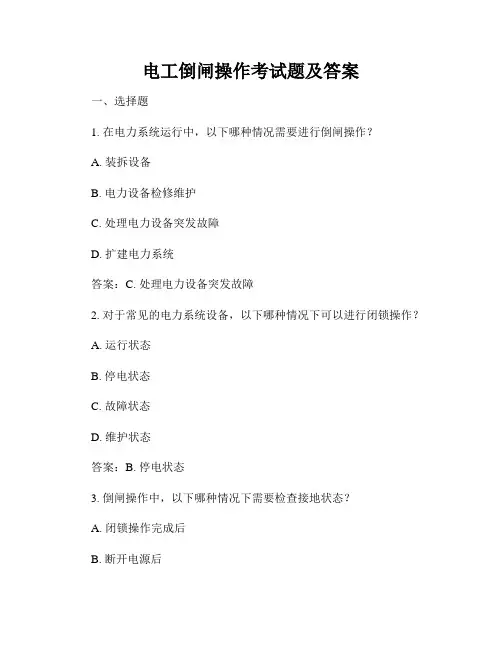 电工倒闸操作考试题及答案

一、选择题

1. 在电力系统运行中，以下哪种情况需要进行倒闸操作？

A. 装拆设备

B. 电力设备检修维护

C. 处理电力设备突发故障

D. 扩建电力系统

答案：C. 处理电力设备突发故障

2. 对于常见的电力系统设备，以下哪种情况下可以进行闭锁操作？

A. 运行状态

B. 停电状态

C. 故障状态

D. 维护状态

答案：B. 停电状态

3. 倒闸操作中，以下哪种情况下需要检查接地状态？

A. 闭锁操作完成后

B. 断开电源后